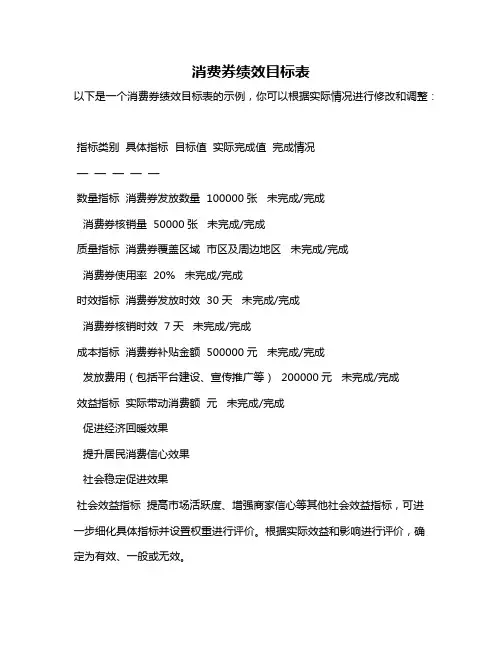 消费券绩效目标表

以下是一个消费券绩效目标表的示例，你可以根据实际情况进行修改和调整：

指标类别 具体指标 目标值 实际完成值 完成情况

— — — — —

数量指标 消费券发放数量 100000 张 未完成/完成

消费券核销量 50000 张 未完成/完成

质量指标 消费券覆盖区域 市区及周边地区 未完成/完成

消费券使用率 20% 未完成/完成

时效指标 消费券发放时效 30 天 未完成/完成

消费券核销时效 7 天 未完成/完成

成本指标 消费券补贴金额 500000 元 未完成/完成

发放费用（包括平台建设、宣传推广等） 200000 元 未完成/完成

效益指标 实际带动消费额 元 未完成/完成

促进经济回暖效果

提升居民消费信心效果

社会稳定促进效果

社会效益指标 提高市场活跃度、增强商家信心等其他社会效益指标，可进一步细化具体指标并设置权重进行评价。根据实际效益和影响进行评价，确定为有效、一般或无效。